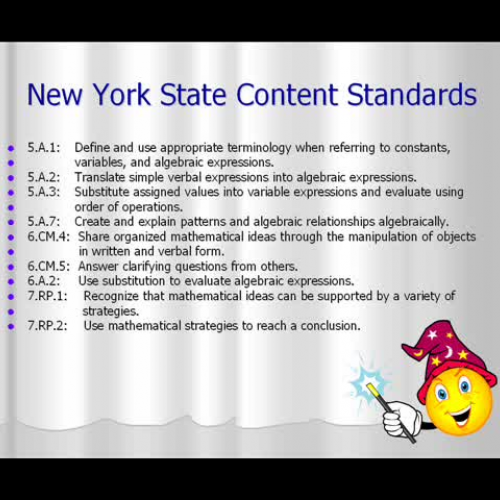 New York State Content Standards

- 5.A.1: Define and use appropriate terminology when referring to constants, variables, and algebraic expressions.
- 5.A.2: Translate simple verbal expressions into algebraic expressions.
- 5.A.3: Substitute assigned values into variable expressions and evaluate using order of operations.
- 5.A.7: Create and explain patterns and algebraic relationships algebraically.
- 6.CM.4: Share organized mathematical ideas through the manipulation of objects in written and verbal form.
- 6.CM.5: Answer clarifying questions from others.
- 6.A.2: Use substitution to evaluate algebraic expressions.
- 7.RP.1: Recognize that mathematical ideas can be supported by a variety of strategies.
- 7.RP.2: Use mathematical strategies to reach a conclusion.